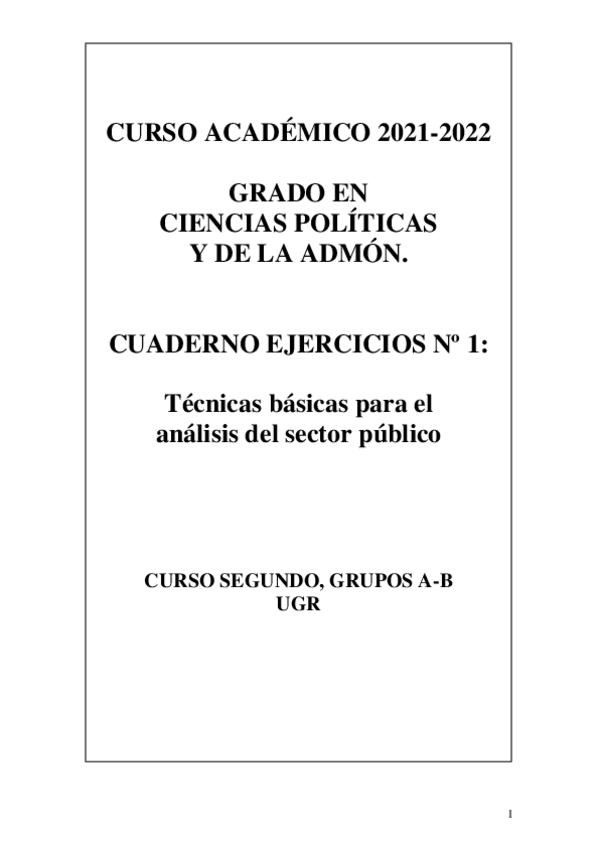 CURSO ACADÉMICO 2021-2022

GRADO EN
CIENCIAS POLÍTICAS
Y DE LA ADMÓN.

CUADERNO EJERCICIOS Nº 1:

Técnicas básicas para el
análisis del sector público

CURSO SEGUNDO, GRUPOS A-B
UGR

1